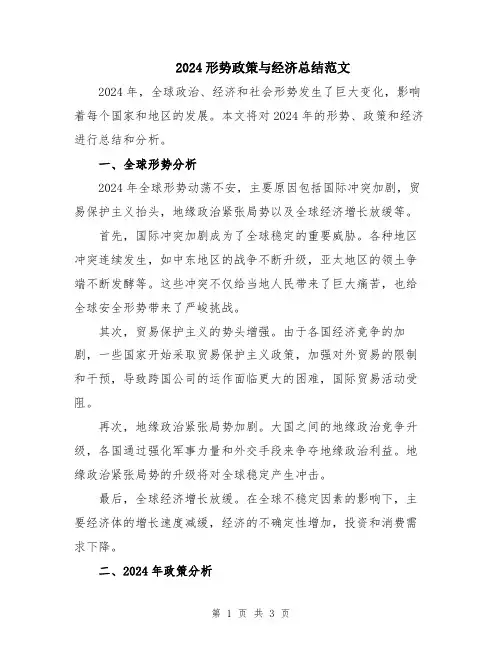 2024形势政策与经济总结范文

2024年，全球政治、经济和社会形势发生了巨大变化，影响着每个国家和地区的发展。本文将对2024年的形势、政策和经济进行总结和分析。

一、全球形势分析

2024年全球形势动荡不安，主要原因包括国际冲突加剧，贸易保护主义抬头，地缘政治紧张局势以及全球经济增长放缓等。

首先，国际冲突加剧成为了全球稳定的重要威胁。各种地区冲突连续发生，如中东地区的战争不断升级，亚太地区的领土争端不断发酵等。这些冲突不仅给当地人民带来了巨大痛苦，也给全球安全形势带来了严峻挑战。

其次，贸易保护主义的势头增强。由于各国经济竞争的加剧，一些国家开始采取贸易保护主义政策，加强对外贸易的限制和干预，导致跨国公司的运作面临更大的困难，国际贸易活动受阻。

再次，地缘政治紧张局势加剧。大国之间的地缘政治竞争升级，各国通过强化军事力量和外交手段来争夺地缘政治利益。地缘政治紧张局势的升级将对全球稳定产生冲击。

最后，全球经济增长放缓。在全球不稳定因素的影响下，主要经济体的增长速度减缓，经济的不确定性增加，投资和消费需求下降。

二、2024年政策分析

第 1 页 共 3 页